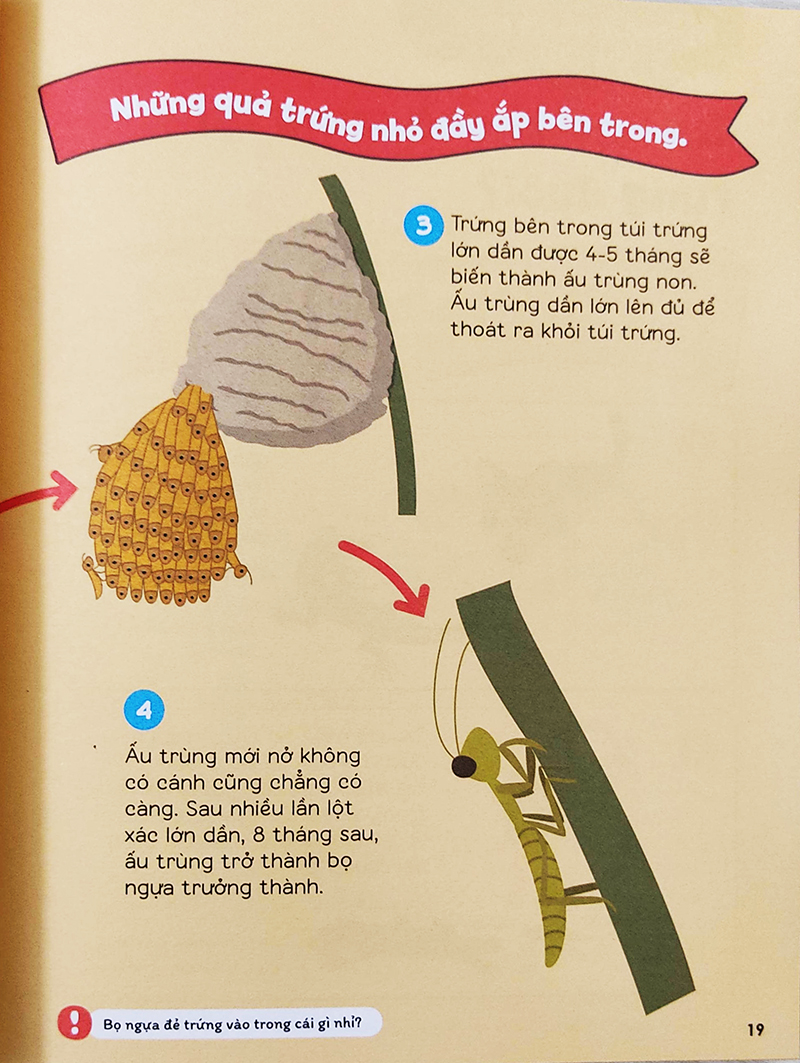 Những quả trứng nhỏ đầy ắp bên trong.

3 Trứng bên trong túi trứng lớn dần được 4-5 tháng sẽ biến thành ấu trùng non. Ấu trùng dần lớn lên đủ để thoát ra khỏi túi trứng.

4

Ấu trùng mới nở không có cánh cũng chẳng có càng. Sau nhiều lần lột xác lớn dần, 8 tháng sau, ấu trùng trở thành bọ ngựa trưởng thành.

! Bọ ngựa đẻ trứng vào trong cái gì nhỉ?

19